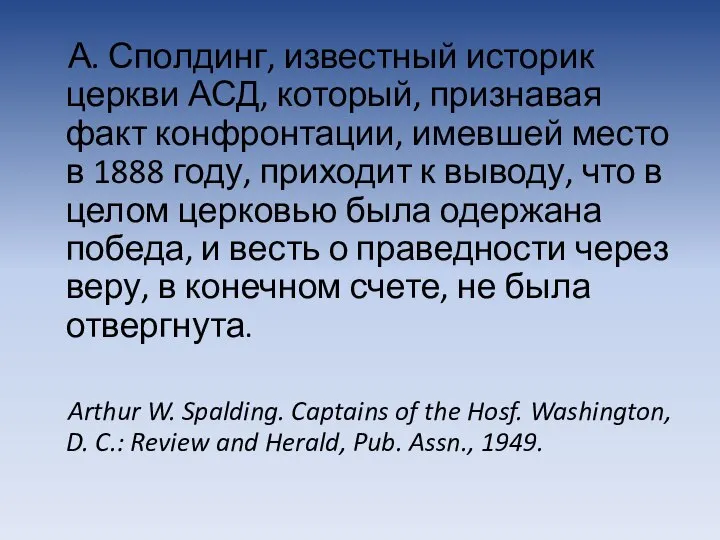 А. Сполдинг, известный историк церкви АСД, который, признавая факт конфронтации, имевшей место в 1888 году, приходит к выводу, что в целом церковью была одержана победа, и весть о праведности через веру, в конечном счете, не была отвергнута.

Arthur W. Spalding. Captains of the Hosf. Washington, D. C.: Review and Herald, Pub. Assn., 1949.